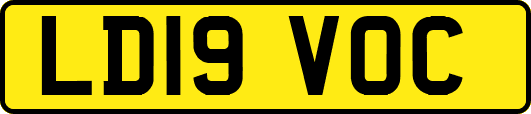 LD19 VOC